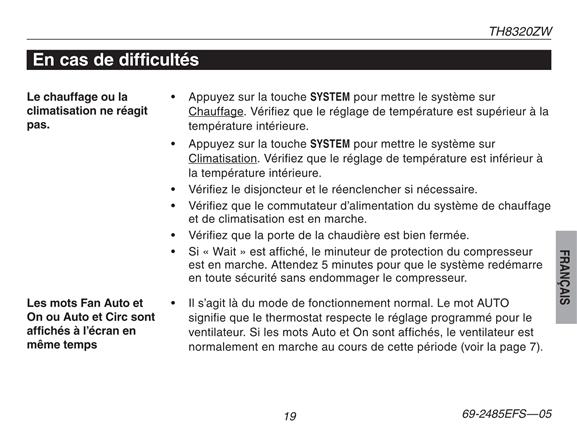 TH8320ZW

En cas de difficultés

Le chauffage ou la climatisation ne réagit pas.

• Appuyez sur la touche SYSTEM pour mettre le système sur Chauffage. Vérifiez que le réglage de température est supérieur à la température intérieure.
• Appuyez sur la touche SYSTEM pour mettre le système sur Climatisation. Vérifiez que le réglage de température est inférieur à la température intérieure.
• Vérifiez le disjoncteur et le réenclencher si nécessaire.
• Vérifiez que le commutateur d'alimentation du système de chauffage et de climatisation est en marche.
• Vérifiez que la porte de la chaudière est bien fermée.
• Si « Wait » est affiché, le minuteur de protection du compresseur est en marche. Attendez 5 minutes pour que le système redémarre en toute sécurité sans endommager le compresseur.

Les mots Fan Auto et On ou Auto et Circ sont affichés à l'écran en même temps

• Il s'agit là du mode de fonctionnement normal. Le mot AUTO signifie que le thermostat respecte le réglage programmé pour le ventilateur. Si les mots Auto et On sont affichés, le ventilateur est normalement en marche au cours de cette période (voir la page 7).

FRANÇAIS

19

69-2485EFS—05